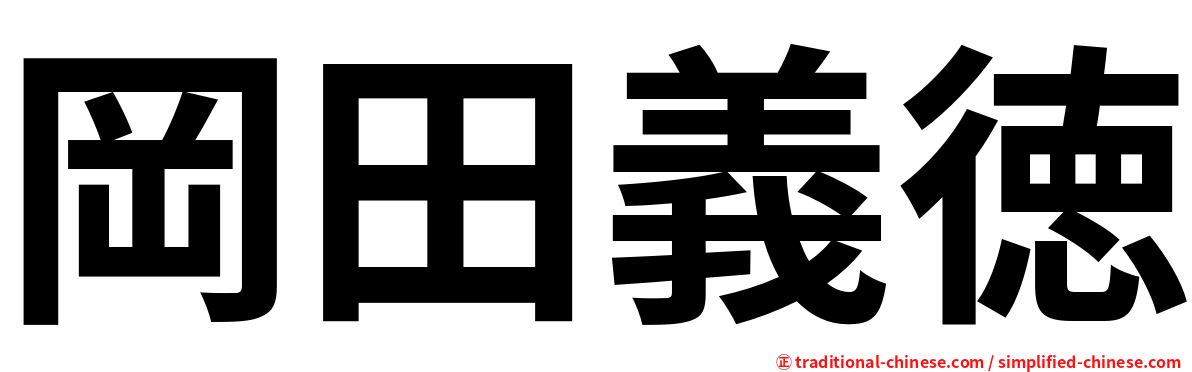 岡田義徳

㊣ traditional-chinese.com / simplified-chinese.com